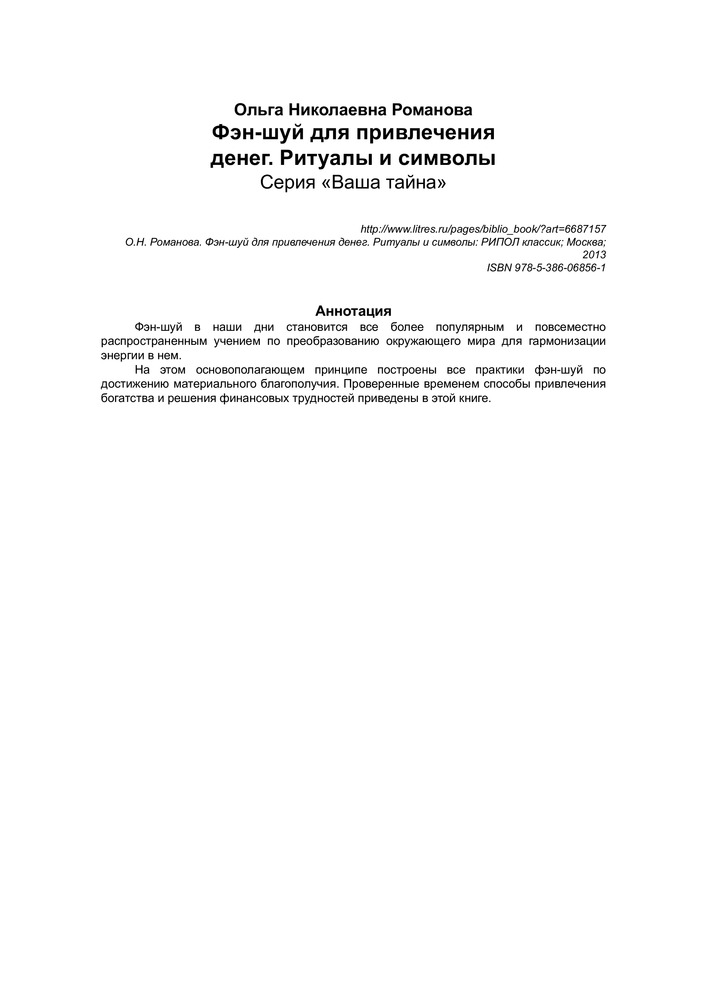 Ольга Николаевна Романова
Фэн-шуй для привлечения денег. Ритуалы и символы
Серия «Ваша тайна»

http://www.litres.ru/pages/biblio_book/?art=6687157
О.Н. Романова. Фэн-шуй для привлечения денег. Ритуалы и символы: РИПОЛ классик; Москва; 2013
ISBN 978-5-386-06856-1

Аннотация

Фэн-шуй в наши дни становится все более популярным и повсеместно распространенным учением по преобразованию окружающего мира для гармонизации энергии в нем.

На этом основополагающем принципе построены все практики фэн-шуй по достижению материального благополучия. Проверенные временем способы привлечения богатства и решения финансовых трудностей приведены в этой книге.